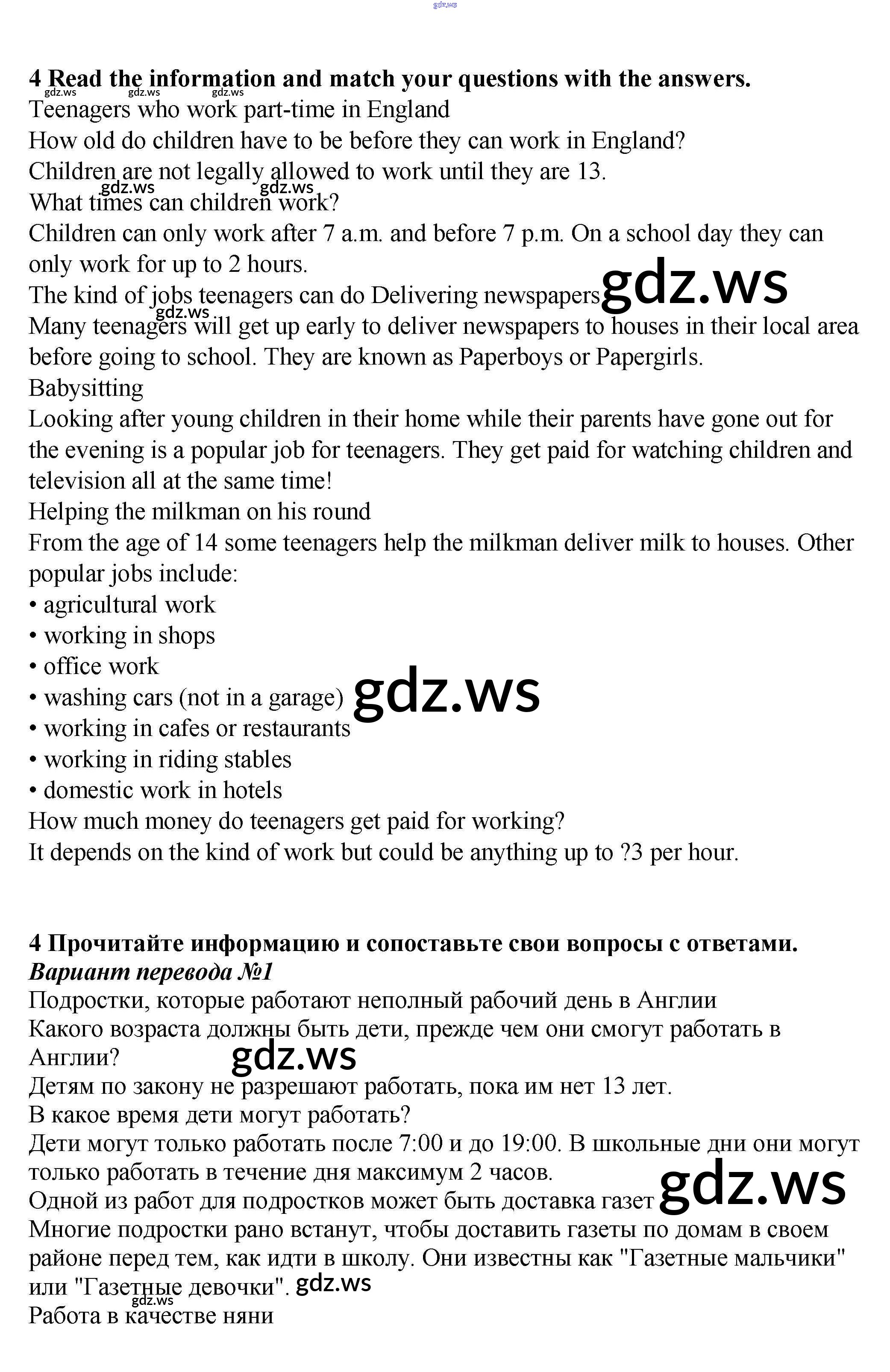 gdz.ws

4 Read the information and match your questions with the answers.
gdz.ws gdz.ws gdz.ws
Teenagers who work part-time in England
How old do children have to be before they can work in England?
Children are not legally allowed to work until they are 13.
gdz.ws gdz.ws
What times can children work?
Children can only work after 7 a.m. and before 7 p.m. On a school day they can only work for up to 2 hours.
The kind of jobs teenagers can do Delivering newspapers gdz.ws
gdz.ws
Many teenagers will get up early to deliver newspapers to houses in their local area before going to school. They are known as Paperboys or Papergirls.
Babysitting
Looking after young children in their home while their parents have gone out for the evening is a popular job for teenagers. They get paid for watching children and television all at the same time!
Helping the milkman on his round
From the age of 14 some teenagers help the milkman deliver milk to houses. Other popular jobs include:
• agricultural work
• working in shops
• office work
• washing cars (not in a garage) gdz.ws
• working in cafes or restaurants
• working in riding stables
• domestic work in hotels
How much money do teenagers get paid for working?
It depends on the kind of work but could be anything up to ?3 per hour.

4 Прочитайте информацию и сопоставьте свои вопросы с ответами.
Вариант перевода №1
Подростки, которые работают неполный рабочий день в Англии
Какого возраста должны быть дети, прежде чем они смогут работать в Англии? gdz.ws
Детям по закону не разрешают работать, пока им нет 13 лет.
В какое время дети могут работать?
Дети могут только работать после 7:00 и до 19:00. В школьные дни они могут только работать в течение дня максимум 2 часов.
Одной из работ для подростков может быть доставка газет gdz.ws
Многие подростки рано встанут, чтобы доставить газеты по домам в своем районе перед тем, как идти в школу. Они известны как "Газетные мальчики" или "Газетные девочки". gdz.ws
gdz.ws
Работа в качестве няни